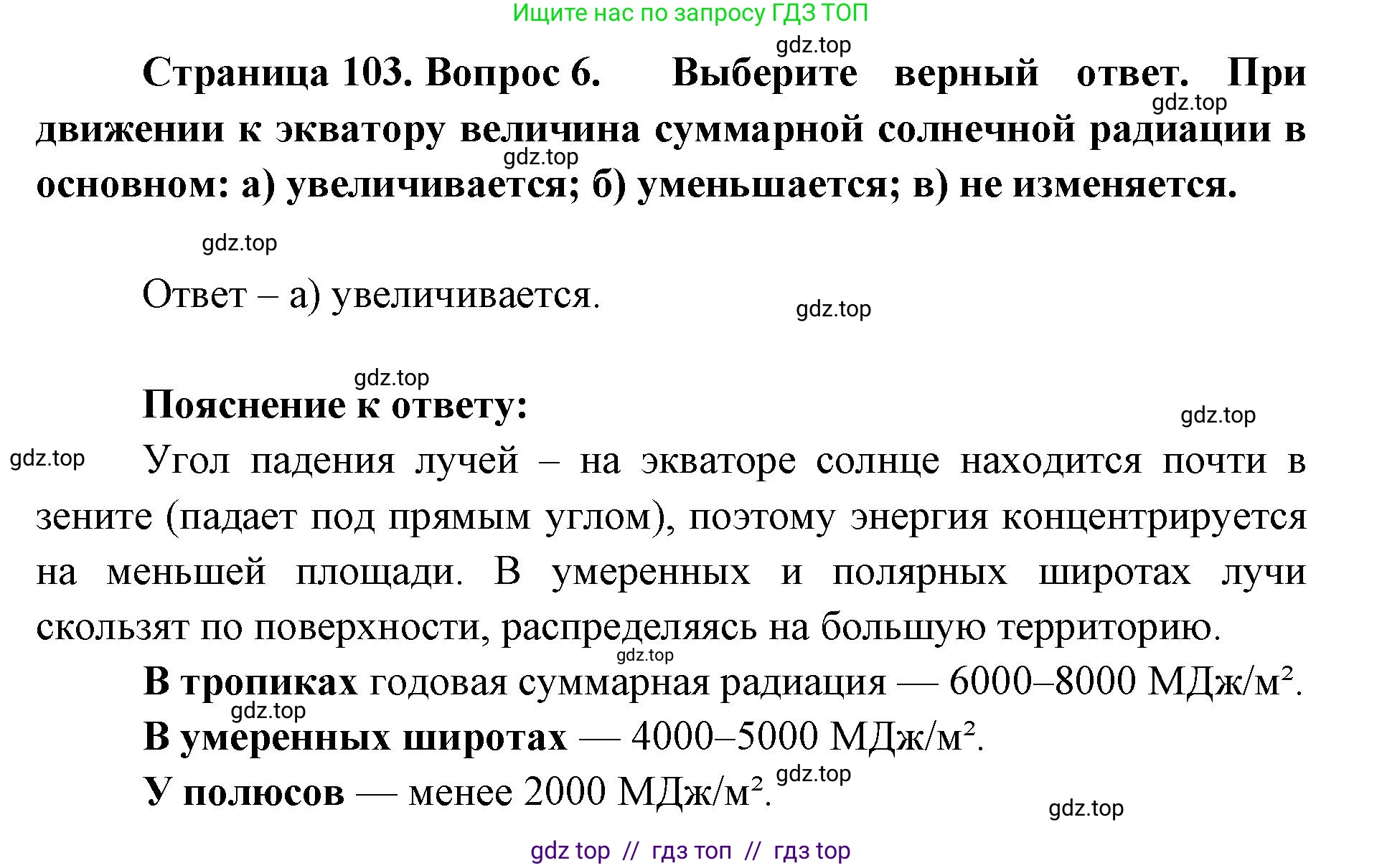 Ищите нас по запросу ГДЗ ТОП

gdz.top

Страница 103. Вопрос 6. Выберите верный ответ. При движении к экватору величина суммарной солнечной радиации в основном: а) увеличивается; б) уменьшается; в) не изменяется.

gdz.top

gdz.top

gdz.top

Ответ – а) увеличивается.

gdz.top

gdz.top

Пояснение к ответу:

gdz.top

gdz.top

Угол падения лучей – на экваторе солнце находится почти в зените (падает под прямым углом), поэтому энергия концентрируется на меньшей площади. В умеренных и полярных широтах лучи скользят по поверхности, распределяясь на большую территорию.

gdz.top

В тропиках годовая суммарная радиация — 6000–8000 МДж/м².

gdz.top

В умеренных широтах — 4000–5000 МДж/м².

У полюсов — менее 2000 МДж/м².

gdz.top

gdz.top

gdz top // гдз топ // гдз top